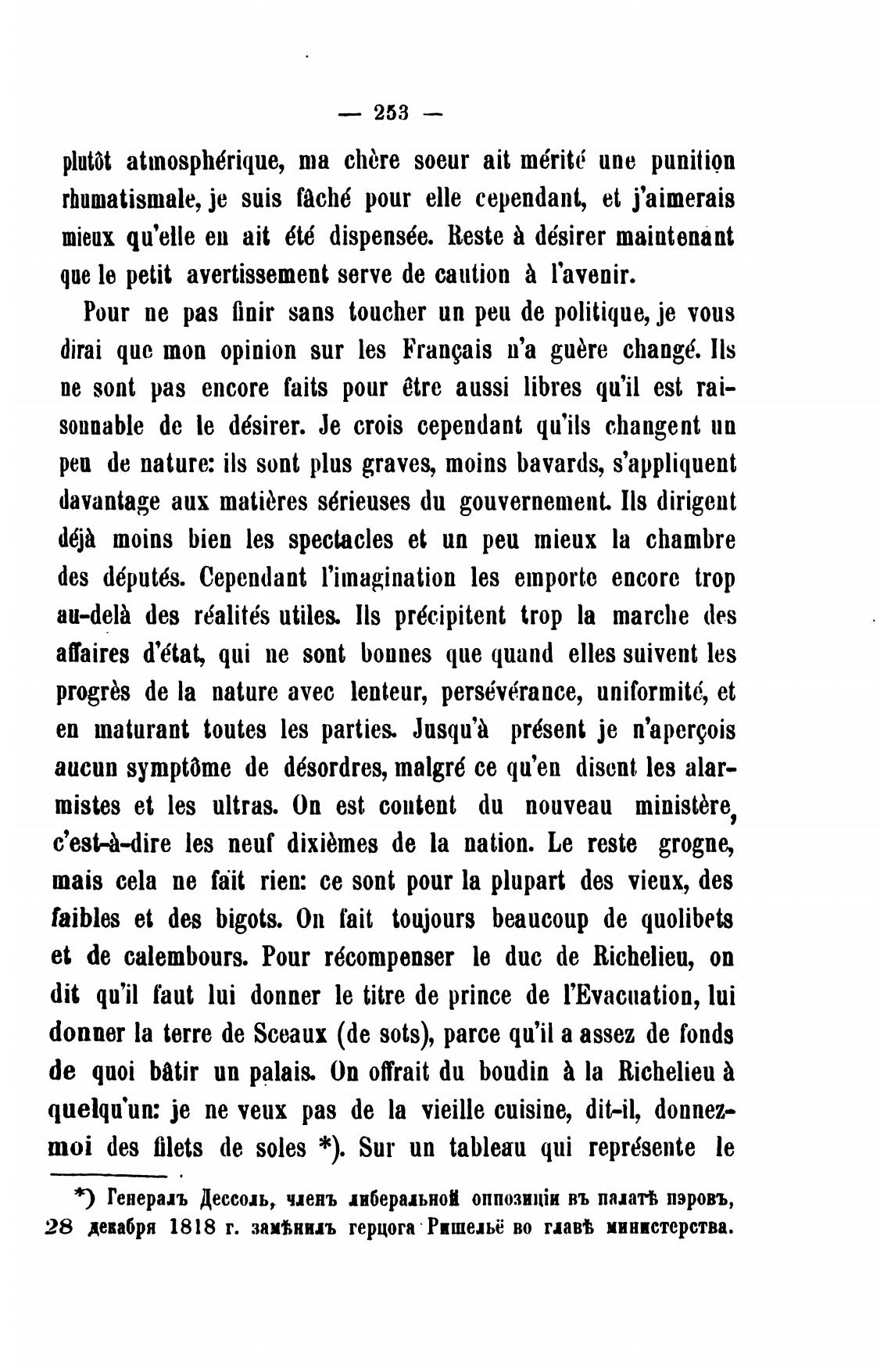 — 253 —

plutôt atmosphérique, ma chère soeur ait mérité une punition rhumatismale, je suis fâché pour elle cependant, et j'aimerais mieux qu'elle en ait été dispensée. Reste à désirer maintenant que le petit avertissement serve de caution à l'avenir.

Pour ne pas finir sans toucher un peu de politique, je vous dirai que mon opinion sur les Français n'a guère changé. Ils ne sont pas encore faits pour être aussi libres qu'il est raisonnable de le désirer. Je crois cependant qu'ils changent un peu de nature: ils sont plus graves, moins bavards, s'appliquent davantage aux matières sérieuses du gouvernement. Ils dirigent déjà moins bien les spectacles et un peu mieux la chambre des députés. Cependant l'imagination les emporte encore trop au-delà des réalités utiles. Ils précipitent trop la marche des affaires d'état, qui ne sont bonnes que quand elles suivent les progrès de la nature avec lenteur, persévérance, uniformité, et en maturant toutes les parties. Jusqu'à présent je n'aperçois aucun symptôme de désordres, malgré ce qu'en disent les alarmistes et les ultras. On est content du nouveau ministère, c'est-à-dire les neuf dixièmes de la nation. Le reste grogne, mais cela ne fait rien: ce sont pour la plupart des vieux, des faibles et des bigots. On fait toujours beaucoup de quolibets et de calembours. Pour récompenser le duc de Richelieu, on dit qu'il faut lui donner le titre de prince de l'Evacuation, lui donner la terre de Sceaux (de sots), parce qu'il a assez de fonds de quoi bâtir un palais. On offrait du boudin à la Richelieu à quelqu'un: je ne veux pas de la vieille cuisine, dit-il, donnez-moi des filets de soles *). Sur un tableau qui représente le

*) Генералъ Дессоль, членъ либеральной оппозиціи въ палатѣ пэровъ, 28 декабря 1818 г. замѣнилъ герцога Ришельё во главѣ министерства.